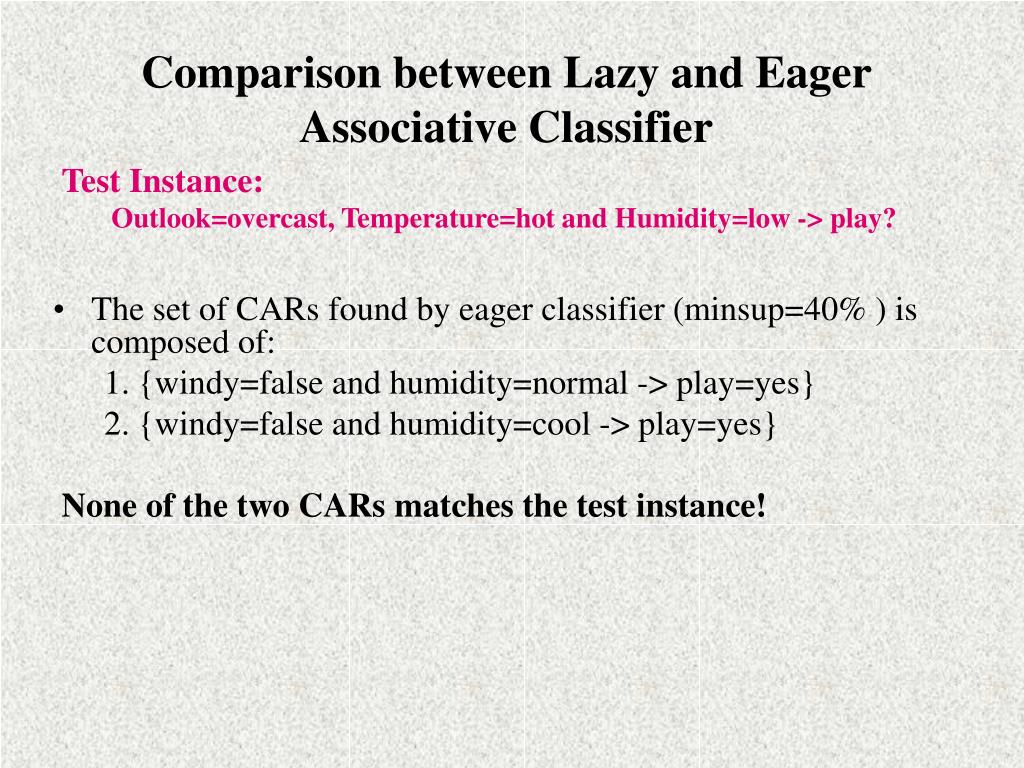 Comparison between Lazy and Eager Associative Classifier

Test Instance:

Outlook=overcast, Temperature=hot and Humidity=low -> play?

• The set of CARs found by eager classifier (minsup=40% ) is composed of:

1. {windy=false and humidity=normal -> play=yes}

2. {windy=false and humidity=cool -> play=yes}

None of the two CARs matches the test instance!